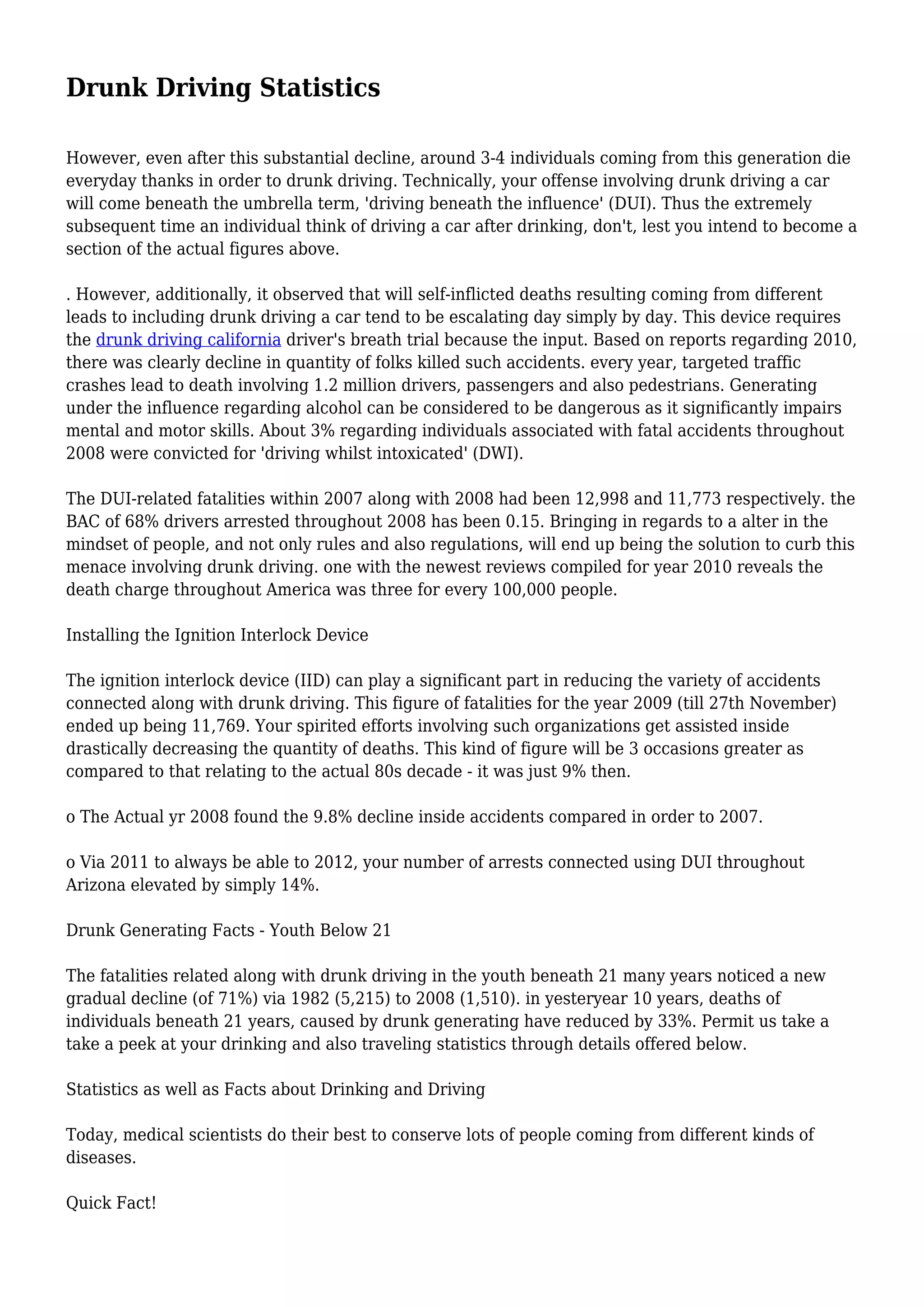 Drunk Driving Statistics

However, even after this substantial decline, around 3-4 individuals coming from this generation die everyday thanks in order to drunk driving. Technically, your offense involving drunk driving a car will come beneath the umbrella term, 'driving beneath the influence' (DUI). Thus the extremely subsequent time an individual think of driving a car after drinking, don't, lest you intend to become a section of the actual figures above.

. However, additionally, it observed that will self-inflicted deaths resulting coming from different leads to including drunk driving a car tend to be escalating day simply by day. This device requires the drunk driving california driver's breath trial because the input. Based on reports regarding 2010, there was clearly decline in quantity of folks killed such accidents. every year, targeted traffic crashes lead to death involving 1.2 million drivers, passengers and also pedestrians. Generating under the influence regarding alcohol can be considered to be dangerous as it significantly impairs mental and motor skills. About 3% regarding individuals associated with fatal accidents throughout 2008 were convicted for 'driving whilst intoxicated' (DWI).

The DUI-related fatalities within 2007 along with 2008 had been 12,998 and 11,773 respectively. the BAC of 68% drivers arrested throughout 2008 has been 0.15. Bringing in regards to a alter in the mindset of people, and not only rules and also regulations, will end up being the solution to curb this menace involving drunk driving. one with the newest reviews compiled for year 2010 reveals the death charge throughout America was three for every 100,000 people.

Installing the Ignition Interlock Device

The ignition interlock device (IID) can play a significant part in reducing the variety of accidents connected along with drunk driving. This figure of fatalities for the year 2009 (till 27th November) ended up being 11,769. Your spirited efforts involving such organizations get assisted inside drastically decreasing the quantity of deaths. This kind of figure will be 3 occasions greater as compared to that relating to the actual 80s decade - it was just 9% then.

o The Actual yr 2008 found the 9.8% decline inside accidents compared in order to 2007.

o Via 2011 to always be able to 2012, your number of arrests connected using DUI throughout Arizona elevated by simply 14%.

Drunk Generating Facts - Youth Below 21

The fatalities related along with drunk driving in the youth beneath 21 many years noticed a new gradual decline (of 71%) via 1982 (5,215) to 2008 (1,510). in yesteryear 10 years, deaths of individuals beneath 21 years, caused by drunk generating have reduced by 33%. Permit us take a take a peek at your drinking and also traveling statistics through details offered below.

Statistics as well as Facts about Drinking and Driving

Today, medical scientists do their best to conserve lots of people coming from different kinds of diseases.

Quick Fact!